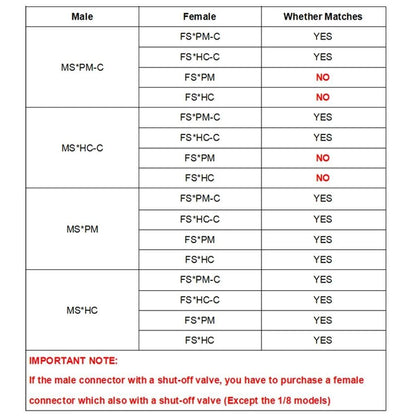 | Male | Female | Whether Matches |
|---|---|---|
| MS*PM-C | FS*PM-C | YES |
|  | FS*HC-C | YES |
|  | FS*PM | NO |
|  | FS*HC | NO |
| MS*HC-C | FS*PM-C | YES |
|  | FS*HC-C | YES |
|  | FS*PM | NO |
|  | FS*HC | NO |
| MS*PM | FS*PM-C | YES |
|  | FS*HC-C | YES |
|  | FS*PM | YES |
|  | FS*HC | YES |
| MS*HC | FS*PM-C | YES |
|  | FS*HC-C | YES |
|  | FS*PM | YES |
|  | FS*HC | YES |

IMPORTANT NOTE:

If the male connector with a shut-off valve, you have to purchase a female connector which also with a shut-off valve (Except the 1/8 models)